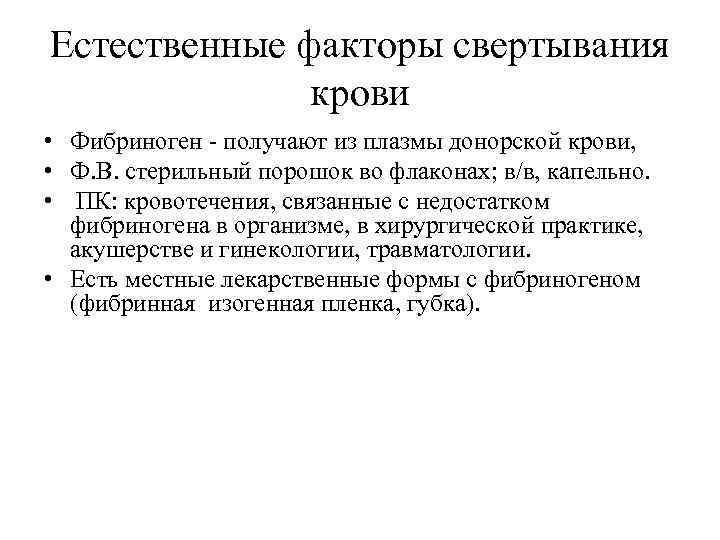 Естественные факторы свертывания крови

• Фибриноген - получают из плазмы донорской крови,
• Ф.В. стерильный порошок во флаконах; в/в, капельно.
• ПК: кровотечения, связанные с недостатком фибриногена в организме, в хирургической практике, акушерстве и гинекологии, травматологии.
• Есть местные лекарственные формы с фибриногеном (фибринная изогенная пленка, губка).